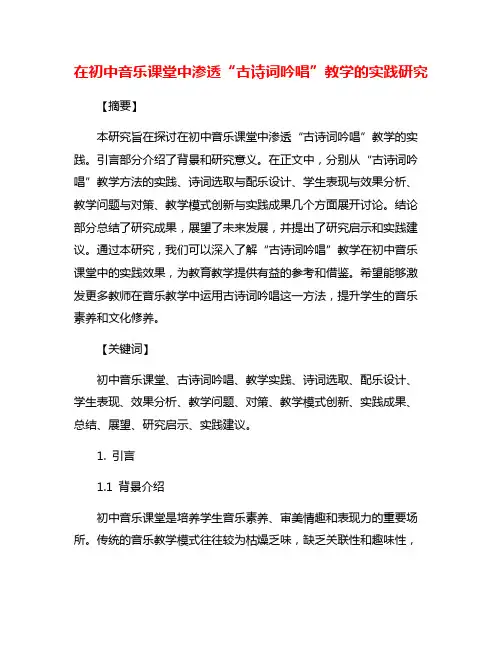 在初中音乐课堂中渗透“古诗词吟唱”教学的实践研究

【摘要】

本研究旨在探讨在初中音乐课堂中渗透“古诗词吟唱”教学的实践。引言部分介绍了背景和研究意义。在正文中，分别从“古诗词吟唱”教学方法的实践、诗词选取与配乐设计、学生表现与效果分析、教学问题与对策、教学模式创新与实践成果几个方面展开讨论。结论部分总结了研究成果，展望了未来发展，并提出了研究启示和实践建议。通过本研究，我们可以深入了解“古诗词吟唱”教学在初中音乐课堂中的实践效果，为教育教学提供有益的参考和借鉴。希望能够激发更多教师在音乐教学中运用古诗词吟唱这一方法，提升学生的音乐素养和文化修养。

【关键词】

初中音乐课堂、古诗词吟唱、教学实践、诗词选取、配乐设计、学生表现、效果分析、教学问题、对策、教学模式创新、实践成果、总结、展望、研究启示、实践建议。

1. 引言

1.1 背景介绍

初中音乐课堂是培养学生音乐素养、审美情趣和表现力的重要场所。传统的音乐教学模式往往较为枯燥乏味，缺乏关联性和趣味性，